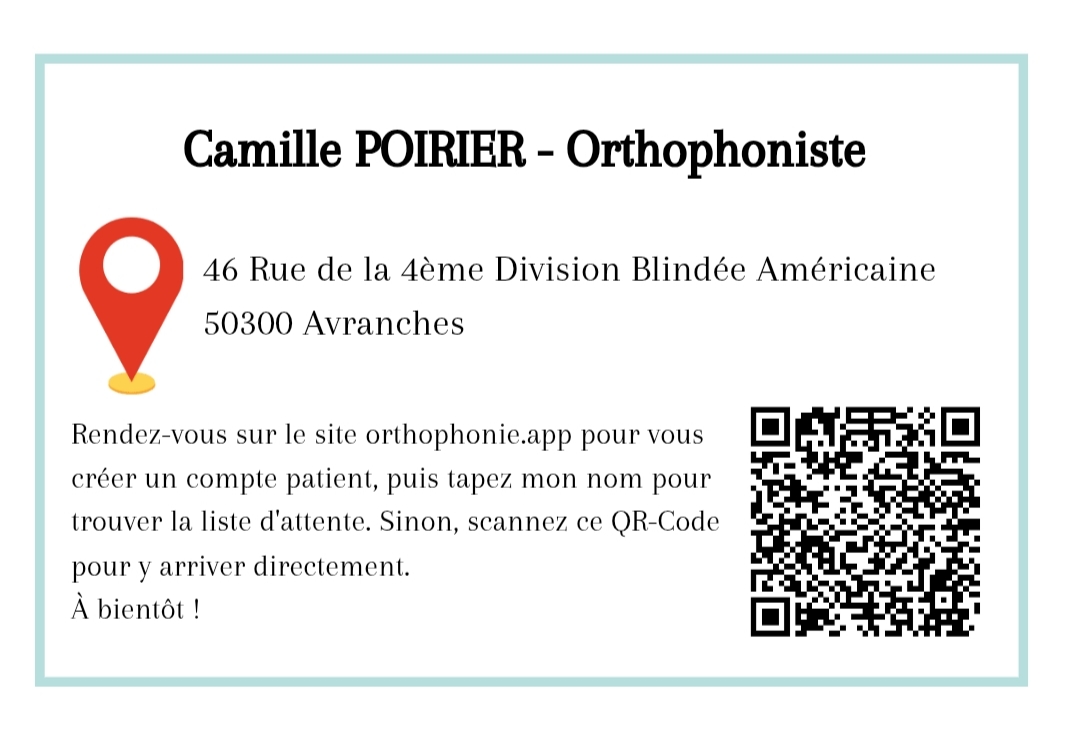 Camille POIRIER - Orthophoniste

46 Rue de la 4ème Division Blindée Américaine
50300 Avranches

Rendez-vous sur le site orthophonie.app pour vous créer un compte patient, puis tapez mon nom pour trouver la liste d'attente. Sinon, scannez ce QR-Code pour y arriver directement.
À bientôt !